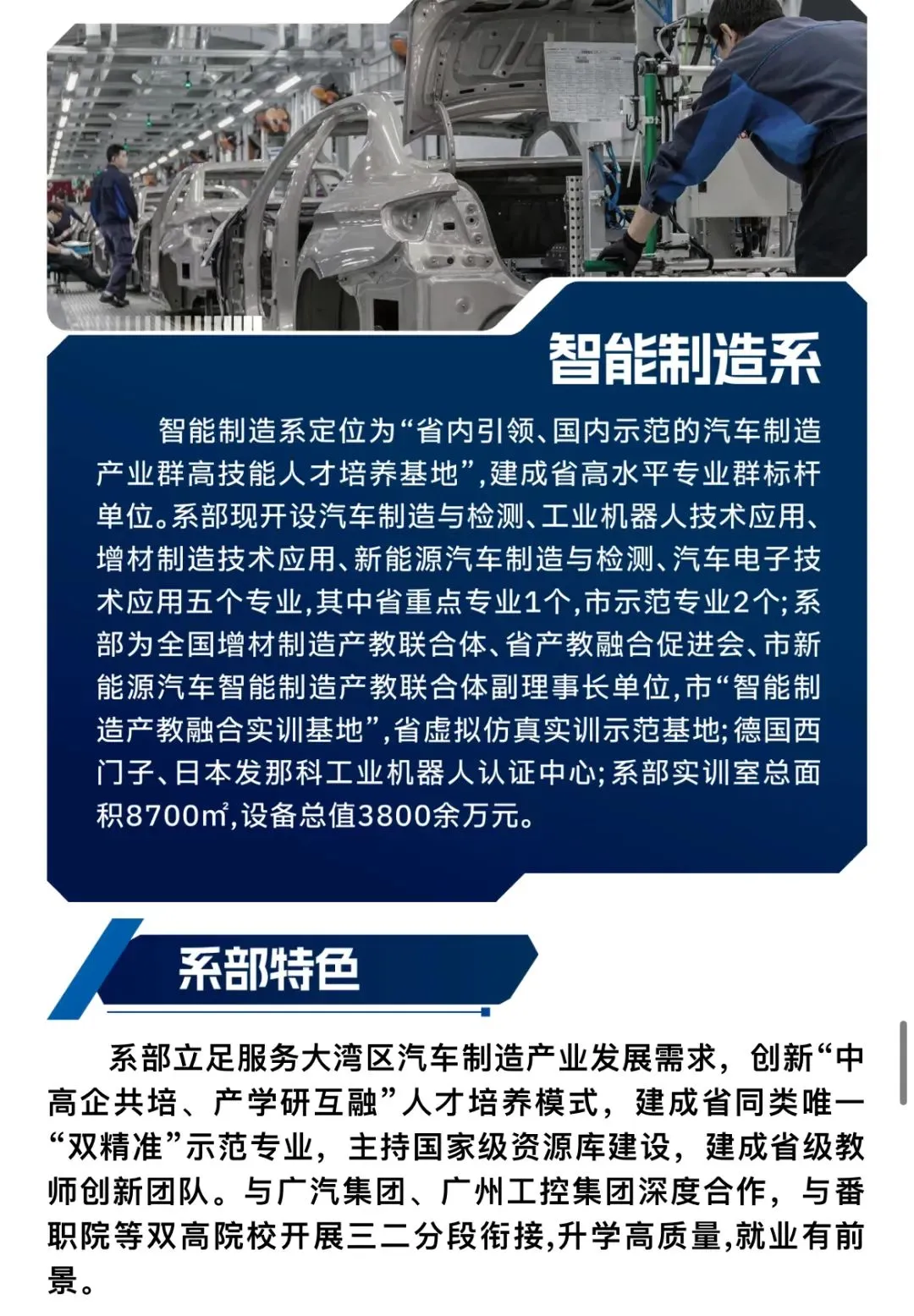 智能制造系

智能制造系定位为“省内引领、国内示范的汽车制造产业群高技能人才培养基地”，建成省高水平专业群标杆单位。系部现开设汽车制造与检测、工业机器人技术应用、增材制造技术应用、新能源汽车制造与检测、汽车电子技术应用五个专业，其中省重点专业1个，市示范专业2个；系部为全国增材制造产教联合体、省产教融合促进会、市新能源汽车智能制造产教联合体副理事长单位，市“智能制造产教融合实训基地”，省虚拟仿真实训示范基地；德国西门子、日本发那科工业机器人认证中心；系部实训室总面积8700m²，设备总值3800余万元。

系部特色

系部立足服务大湾区汽车制造产业发展需求，创新“中高企共培、产学研互融”人才培养模式，建成省同类唯一“双精准”示范专业，主持国家级资源库建设，建成省级教师创新团队。与广汽集团、广州工控集团深度合作，与番职院等双高院校开展三二分段衔接，升学高质量，就业有前景。